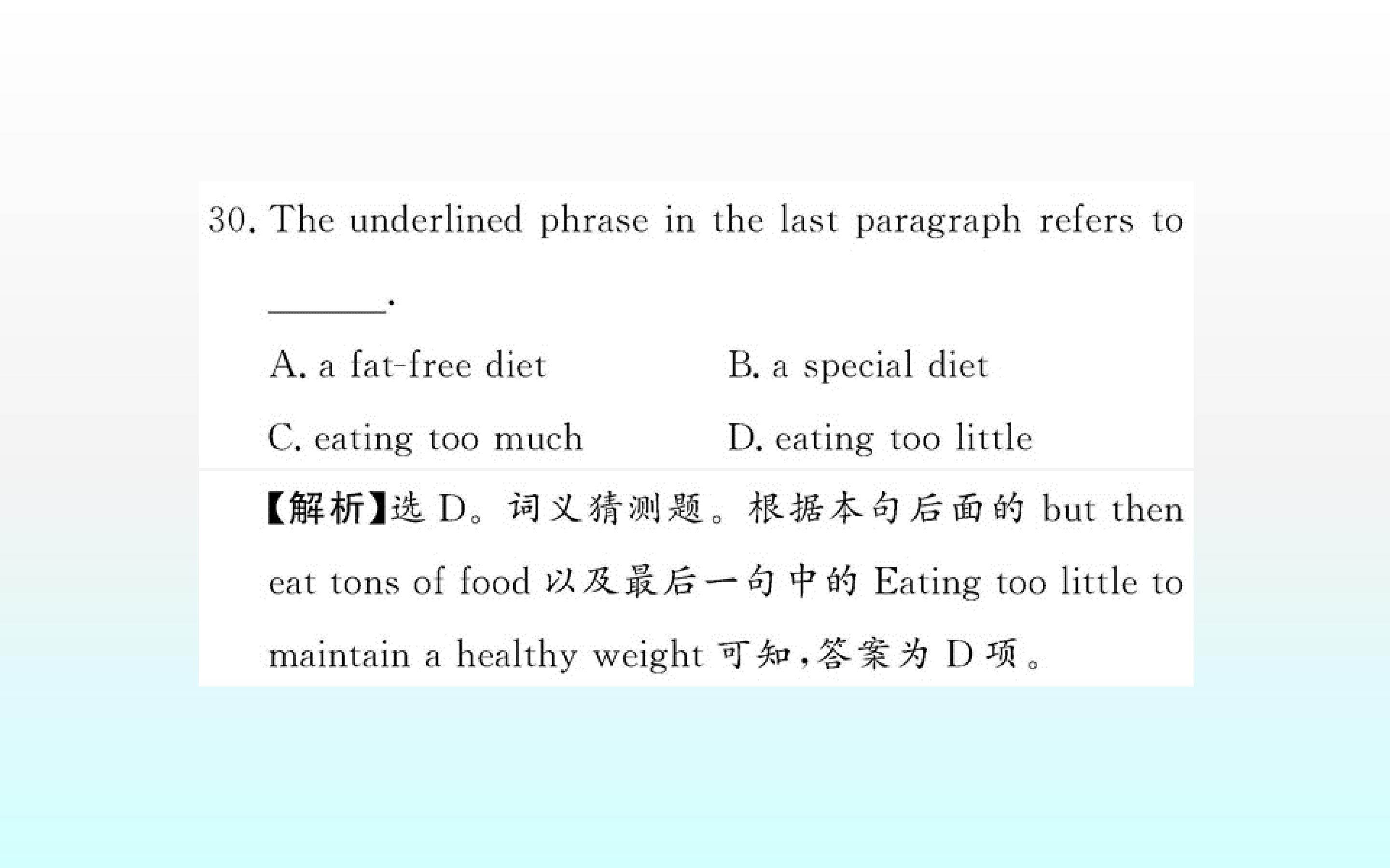 30. The underlined phrase in the last paragraph refers to ______.

A. a fat-free diet
B. a special diet
C. eating too much
D. eating too little

【解析】选 D。词义猜测题。根据本句后面的 but then eat tons of food 以及最后一句中的 Eating too little to maintain a healthy weight 可知,答案为 D 项。